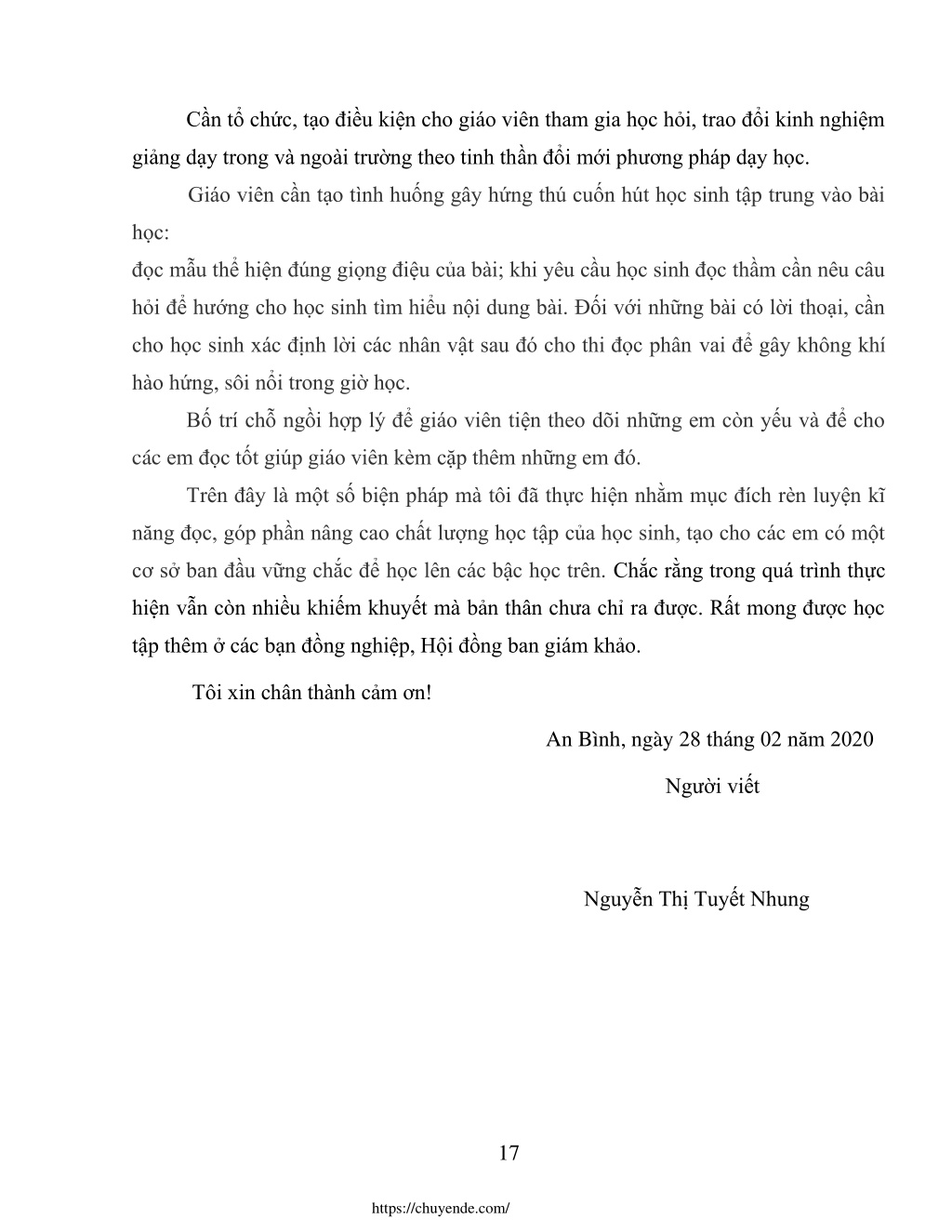 Cần tổ chức, tạo điều kiện cho giáo viên tham gia học hỏi, trao đổi kinh nghiệm giảng dạy trong và ngoài trường theo tinh thần đổi mới phương pháp dạy học.

Giáo viên cần tạo tình huống gây hứng thú cuốn hút học sinh tập trung vào bài học:

đọc mẫu thể hiện đúng giọng điệu của bài; khi yêu cầu học sinh đọc thầm cần nêu câu hỏi để hướng cho học sinh tìm hiểu nội dung bài. Đối với những bài có lời thoại, cần cho học sinh xác định lời các nhân vật sau đó cho thi đọc phân vai để gây không khí hào hứng, sôi nổi trong giờ học.

Bố trí chỗ ngồi hợp lý để giáo viên tiện theo dõi những em còn yếu và để cho các em đọc tốt giúp giáo viên kèm cặp thêm những em đó.

Trên đây là một số biện pháp mà tôi đã thực hiện nhằm mục đích rèn luyện kĩ năng đọc, góp phần nâng cao chất lượng học tập của học sinh, tạo cho các em có một cơ sở ban đầu vững chắc để học lên các bậc học trên. Chắc rằng trong quá trình thực hiện vẫn còn nhiều khiếm khuyết mà bản thân chưa chỉ ra được. Rất mong được học tập thêm ở các bạn đồng nghiệp, Hội đồng ban giám khảo.

Tôi xin chân thành cảm ơn!

An Bình, ngày 28 tháng 02 năm 2020

Người viết

Nguyễn Thị Tuyết Nhung

17

https://chuyende.com/